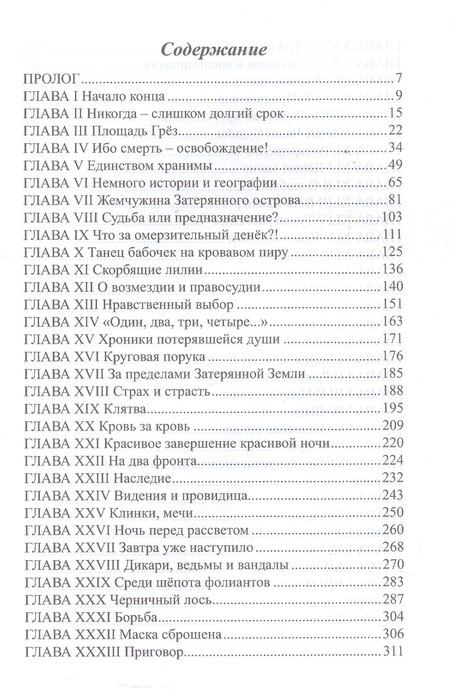 Содержание

ПРОЛОГ.....7
ГЛАВА I Начало конца.....9
ГЛАВА II Никогда – слишком долгий срок.....15
ГЛАВА III Площадь Грёз.....22
ГЛАВА IV Ибо смерть – освобождение!.....34
ГЛАВА V Единством хранимы.....49
ГЛАВА VI Немного истории и географии.....65
ГЛАВА VII Жемчужина Затерянного острова.....81
ГЛАВА VIII Судьба или предназначение?.....103
ГЛАВА IX Что за омерзительный денёк?!.....111
ГЛАВА X Танец бабочек на кровавом пиру.....125
ГЛАВА XI Скорбящие лилии.....136
ГЛАВА XII О возмездии и правосудии.....140
ГЛАВА XIII Нравственный выбор.....151
ГЛАВА XIV «Один, два, три, четыре...».....163
ГЛАВА XV Хроники потерявшейся души.....171
ГЛАВА XVI Круговая порука.....176
ГЛАВА XVII За пределами Затерянной Земли.....185
ГЛАВА XVIII Страх и страсть.....188
ГЛАВА XIX Клятва.....195
ГЛАВА XX Кровь за кровь.....209
ГЛАВА XXI Красивое завершение красивой ночи.....220
ГЛАВА XXII На два фронта.....224
ГЛАВА XXIII Наследие.....232
ГЛАВА XXIV Видения и провидица.....243
ГЛАВА XXV Клинки, мечи.....250
ГЛАВА XXVI Ночь перед рассветом.....260
ГЛАВА XXVII Завтра уже наступило.....268
ГЛАВА XXVIII Дикари, ведьмы и вандалы.....270
ГЛАВА XXIX Среди шёпота фолиантов.....283
ГЛАВА XXX Черничный лось.....287
ГЛАВА XXXI Борьба.....304
ГЛАВА XXXII Маска сброшена.....306
ГЛАВА XXXIII Приговор.....311